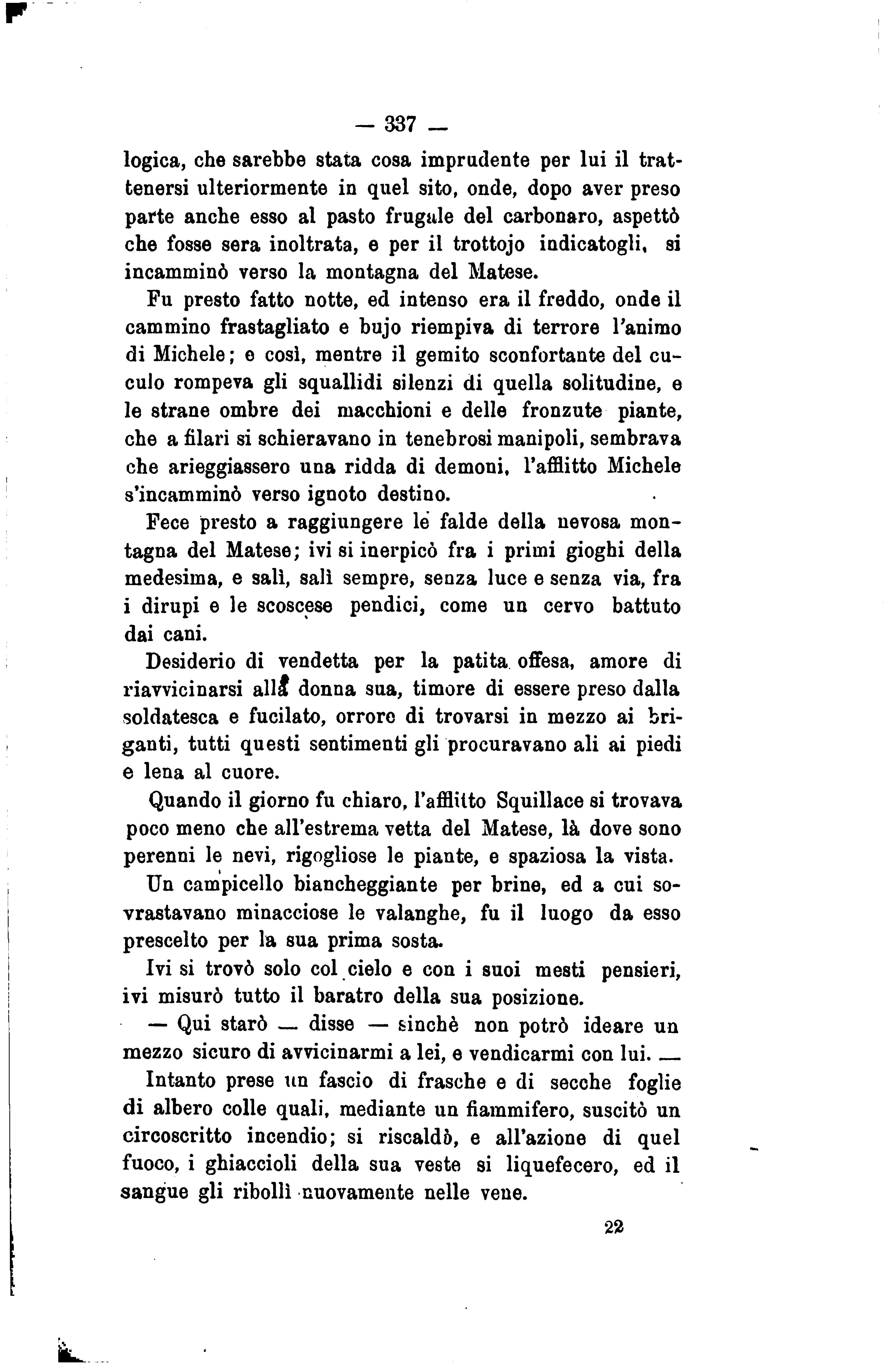 — 337 —

logica, che sarebbe stata cosa imprudente per lui il trattenersi ulteriormente in quel sito, onde, dopo aver preso parte anche esso al pasto frugale del carbonaro, aspettò che fosse sera inoltrata, e per il trottojo indicatogli, si incamminò verso la montagna del Matese.

Fu presto fatto notte, ed intenso era il freddo, onde il cammino frastagliato e bujo riempiva di terrore l'animo di Michele; e così, mentre il gemito sconfortante del cuculo rompeva gli squallidi silenzi di quella solitudine, e le strane ombre dei macchioni e delle fronzute piante, che a filari si schieravano in tenebrosi manipoli, sembrava che arieggiassero una ridda di demoni, l'afflitto Michele s'incamminò verso ignoto destino.

Fece presto a raggiungere le falde della nevosa montagna del Matese; ivi si inerpicò fra i primi gioghi della medesima, e salì, salì sempre, senza luce e senza via, fra i dirupi e le scoscese pendici, come un cervo battuto dai cani.

Desiderio di vendetta per la patita offesa, amore di riavvicinarsi alla donna sua, timore di essere preso dalla soldatesca e fucilato, orrore di trovarsi in mezzo ai briganti, tutti questi sentimenti gli procuravano ali ai piedi e lena al cuore.

Quando il giorno fu chiaro, l'afflitto Squillace si trovava poco meno che all'estrema vetta del Matese, là dove sono perenni le nevi, rigogliose le piante, e spaziosa la vista.

Un campicello biancheggiante per brine, ed a cui sovrastavano minacciose le valanghe, fu il luogo da esso prescelto per la sua prima sosta.

Ivi si trovò solo col cielo e con i suoi mesti pensieri, ivi misurò tutto il baratro della sua posizione.

— Qui starò — disse — sinchè non potrò ideare un mezzo sicuro di avvicinarmi a lei, e vendicarmi con lui. —

Intanto prese un fascio di frasche e di secche foglie di albero colle quali, mediante un fiammifero, suscitò un circoscritto incendio; si riscaldò, e all'azione di quel fuoco, i ghiaccioli della sua veste si liquefecero, ed il sangue gli ribollì nuovamente nelle vene.

22